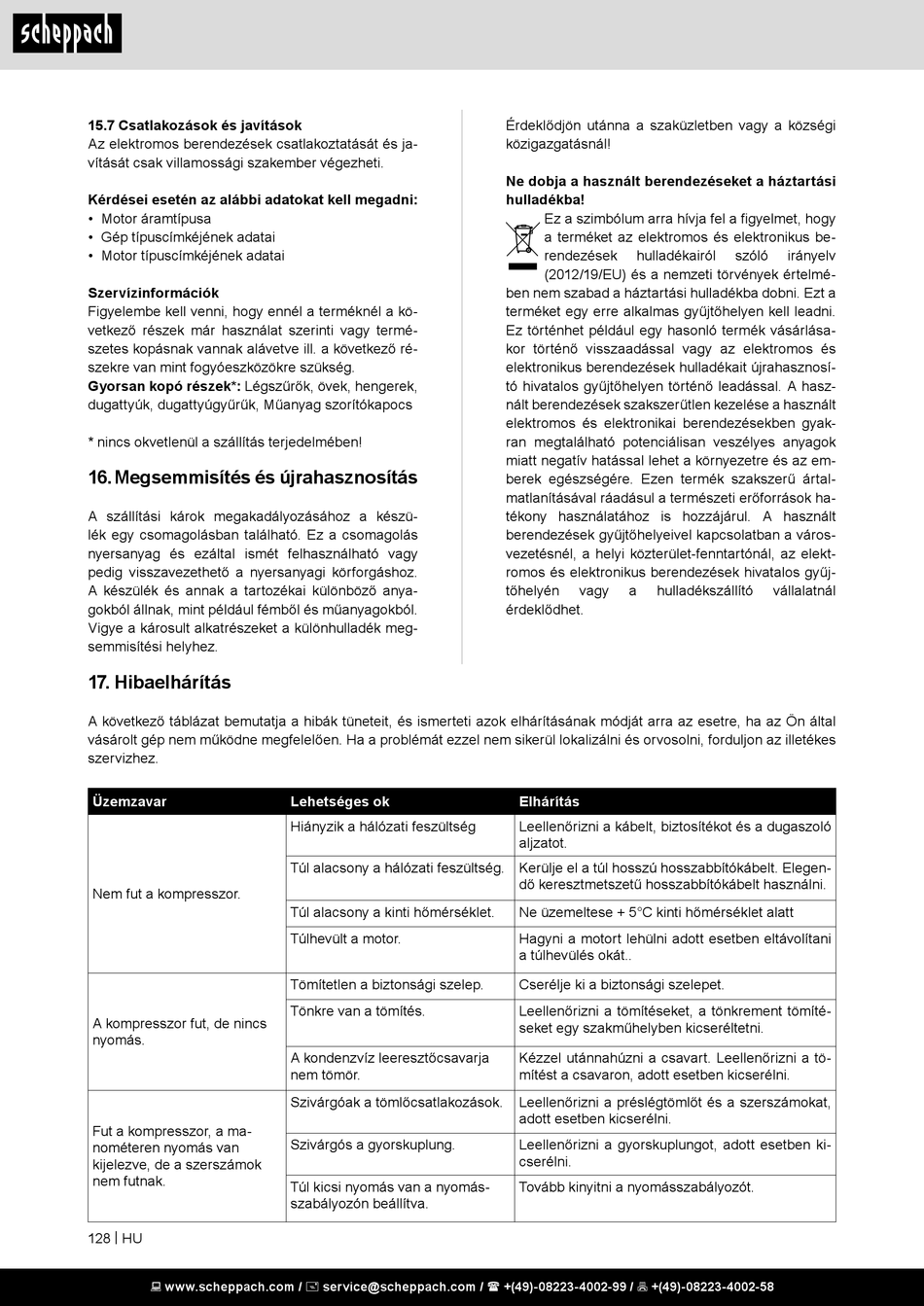 scheppach

15.7 Csatlakozások és javítások
Az elektromos berendezések csatlakoztatását és javítását csak villamossági szakember végezheti.

Kérdései esetén az alábbi adatokat kell megadni:
• Motor áramtípusa
• Gép típuscímkéjének adatai
• Motor típuscímkéjének adatai

Szervízinformációk
Figyelembe kell venni, hogy ennél a terméknél a következő részek már használat szerinti vagy természetes kopásnak vannak alávetve ill. a következő részekre van mint fogyóeszközökre szükség.
Gyorsan kopó részek*: Légszűrők, övek, hengerek, dugattyúk, dugattyúgyűrűk, Műanyag szorítókapocs

* nincs okvetlenül a szállítás terjedelmében!

16. Megsemmisítés és újrahasznosítás

A szállítási károk megakadályozásához a készülék egy csomagolásban található. Ez a csomagolás nyersanyag és ezáltal ismét felhasználható vagy pedig visszavezethető a nyersanyagi körforgáshoz. A készülék és annak a tartozékai különböző anyagokból állnak, mint például fémből és műanyagokból. Vigye a károsult alkatrészeket a különhulladék megsemmisítési helyhez.

Érdeklődjön utánna a szaküzletben vagy a községi közigazgatásnál!

Ne dobja a használt berendezéseket a háztartási hulladékba!
Ez a szimbólum arra hívja fel a figyelmet, hogy a terméket az elektromos és elektronikus berendezések hulladékairól szóló irányelv (2012/19/EU) és a nemzeti törvények értelmében nem szabad a háztartási hulladékba dobni. Ezt a terméket egy erre alkalmas gyűjtőhelyen kell leadni. Ez történhet például egy hasonló termék vásárlásakor történő visszaadással vagy az elektromos és elektronikus berendezések hulladékait újrahasznosító hivatalos gyűjtőhelyen történő leadással. A használt berendezések szakszerűtlen kezelése a használt elektromos és elektronikai berendezésekben gyakran megtalálható potenciálisan veszélyes anyagok miatt negatív hatással lehet a környezetre és az emberek egészségére. Ezen termék szakszerű ártalmatlanításával ráadásul a természeti erőforrások hatékony használatához is hozzájárul. A használt berendezések gyűjtőhelyeivel kapcsolatban a városvezetésnél, a helyi közterület-fenntartónál, az elektromos és elektronikus berendezések hivatalos gyűjtőhelyén vagy a hulladékszállító vállalatnál érdeklődhet.

17. Hibaelhárítás

A következő táblázat bemutatja a hibák tüneteit, és ismerteti azok elhárításának módját arra az esetre, ha az Ön által vásárolt gép nem működne megfelelően. Ha a problémát ezzel nem sikerül lokalizálni és orvosolni, forduljon az illetékes szervizhez.

| Üzemzavar | Lehetséges ok | Elhárítás |
|---|---|---|
| Nem fut a kompresszor. | Hiányzik a hálózati feszültség | Leellenőrizni a kábelt, biztosítékot és a dugaszoló aljzatot. |
| | Túl alacsony a hálózati feszültség. | Kerülje el a túl hosszú hosszabbítókábelt. Elegendő keresztmetszetű hosszabbítókábelt használni. |
| | Túl alacsony a kinti hőmérséklet. | Ne üzemeltese + 5°C kinti hőmérséklet alatt |
| | Túlhevült a motor. | Hagyni a motort lehülni adott esetben eltávolítani a túlhevülés okát.. |
| A kompresszor fut, de nincs nyomás. | Tömítetlen a biztonsági szelep. | Cserélje ki a biztonsági szelepet. |
| | Tönkre van a tömítés. | Leellenőrizni a tömítéseket, a tönkrement tömítéseket egy szakműhelyben kicseréltetni. |
| | A kondenzvíz leeresztőcsavarja nem tömör. | Kézzel utánnahúzni a csavart. Leellenőrizni a tömítést a csavaron, adott esetben kicserélni. |
| Fut a kompresszor, a manométeren nyomás van kijelezve, de a szerszámok nem futnak. | Szivárgóak a tömlőcsatlakozások. | Leellenőrizni a préslégtömlőt és a szerszámokat, adott esetben kicserélni. |
| | Szivárgós a gyorskuplung. | Leellenőrizni a gyorskuplungot, adott esetben kicserélni. |
| | Túl kicsi nyomás van a nyomásszabályozón beállítva. | Tovább kinyitni a nyomásszabályozót. |

128 | HU

www.scheppach.com / service@scheppach.com / +(49)-08223-4002-99 / +(49)-08223-4002-58